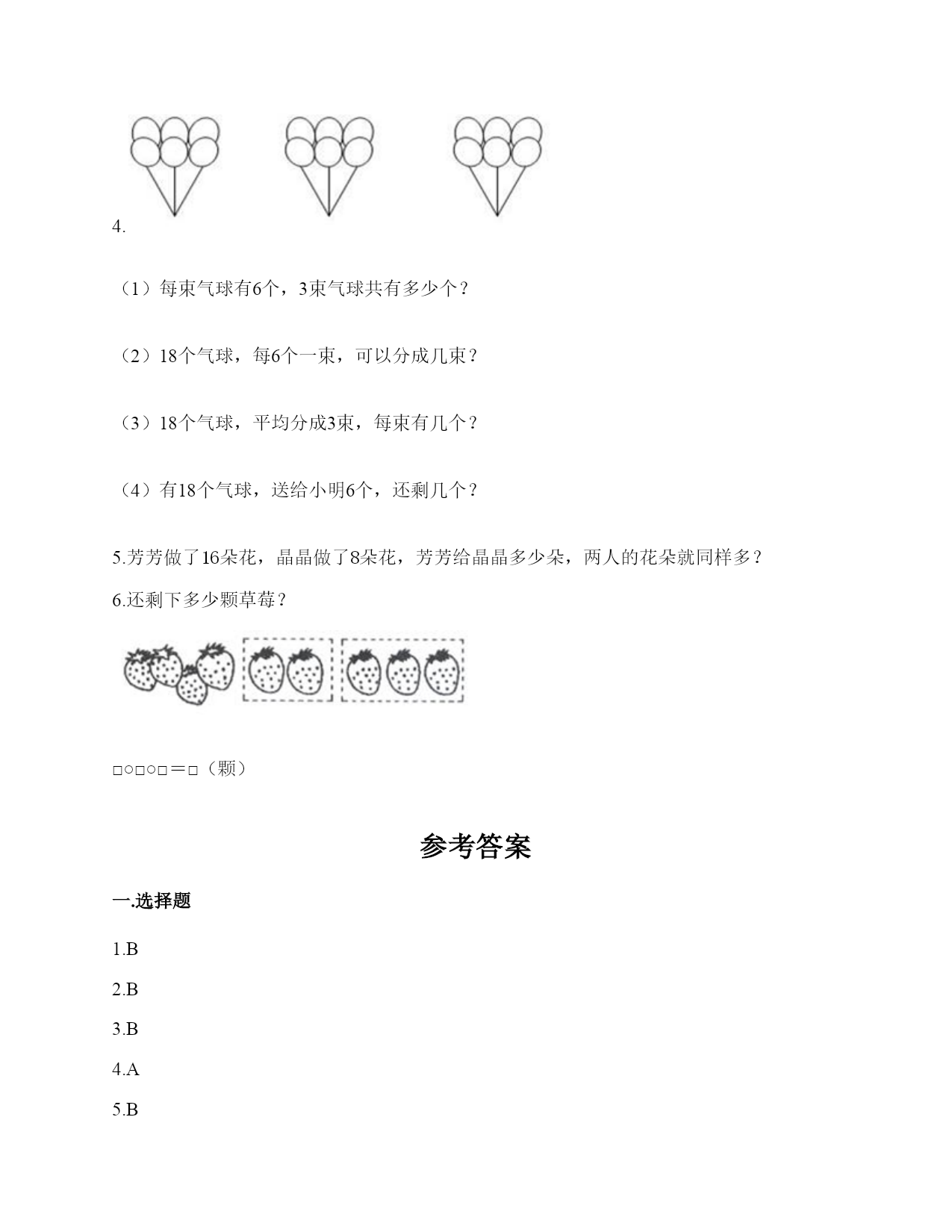 4.

（1）每束气球有6个，3束气球共有多少个？

（2）18个气球，每6个一束，可以分成几束？

（3）18个气球，平均分成3束，每束有几个？

（4）有18个气球，送给小明6个，还剩几个？

5.芳芳做了16朵花，晶晶做了8朵花，芳芳给晶晶多少朵，两人的花朵就同样多？

6.还剩下多少颗草莓？

□○□○□＝□（颗）

参考答案

一.选择题

1.B

2.B

3.B

4.A

5.B